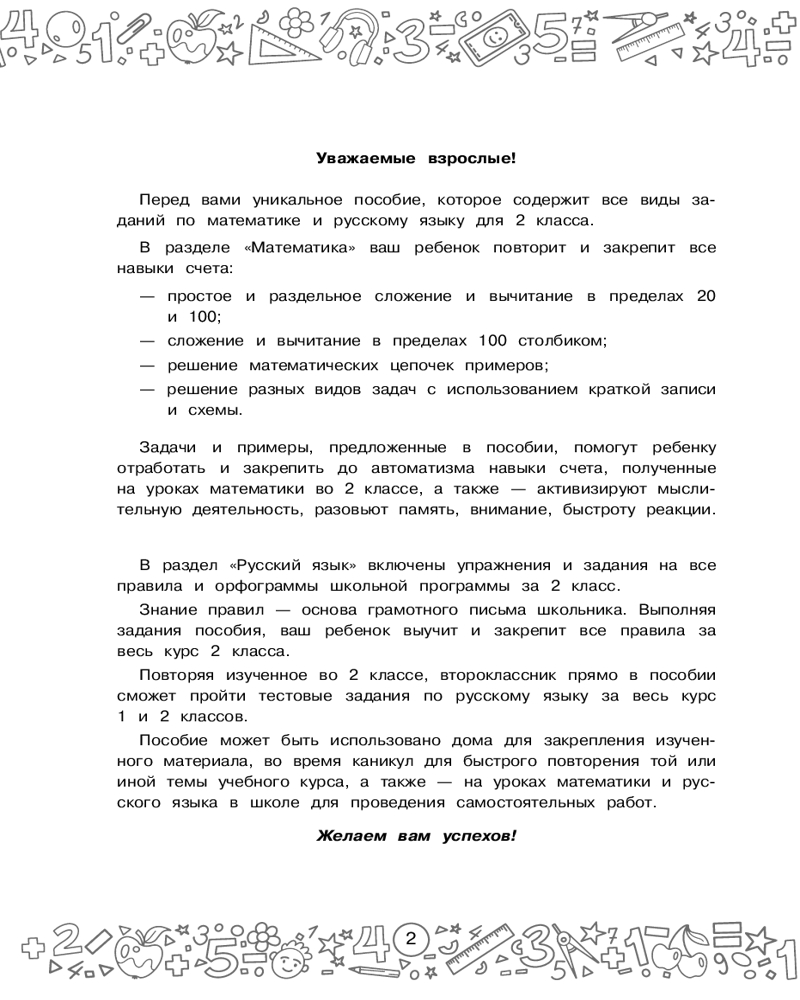 Уважаемые взрослые!

Перед вами уникальное пособие, которое содержит все виды заданий по математике и русскому языку для 2 класса.

В разделе «Математика» ваш ребенок повторит и закрепит все навыки счета:

— простое и раздельное сложение и вычитание в пределах 20 и 100;
— сложение и вычитание в пределах 100 столбиком;
— решение математических цепочек примеров;
— решение разных видов задач с использованием краткой записи и схемы.

Задачи и примеры, предложенные в пособии, помогут ребенку отработать и закрепить до автоматизма навыки счета, полученные на уроках математики во 2 классе, а также — активизируют мыслительную деятельность, разовьют память, внимание, быстроту реакции.

В раздел «Русский язык» включены упражнения и задания на все правила и орфограммы школьной программы за 2 класс.

Знание правил — основа грамотного письма школьника. Выполняя задания пособия, ваш ребенок выучит и закрепит все правила за весь курс 2 класса.

Повторяя изученное во 2 классе, второклассник прямо в пособии сможет пройти тестовые задания по русскому языку за весь курс 1 и 2 классов.

Пособие может быть использовано дома для закрепления изученного материала, во время каникул для быстрого повторения той или иной темы учебного курса, а также — на уроках математики и русского языка в школе для проведения самостоятельных работ.

Желаем вам успехов!

2